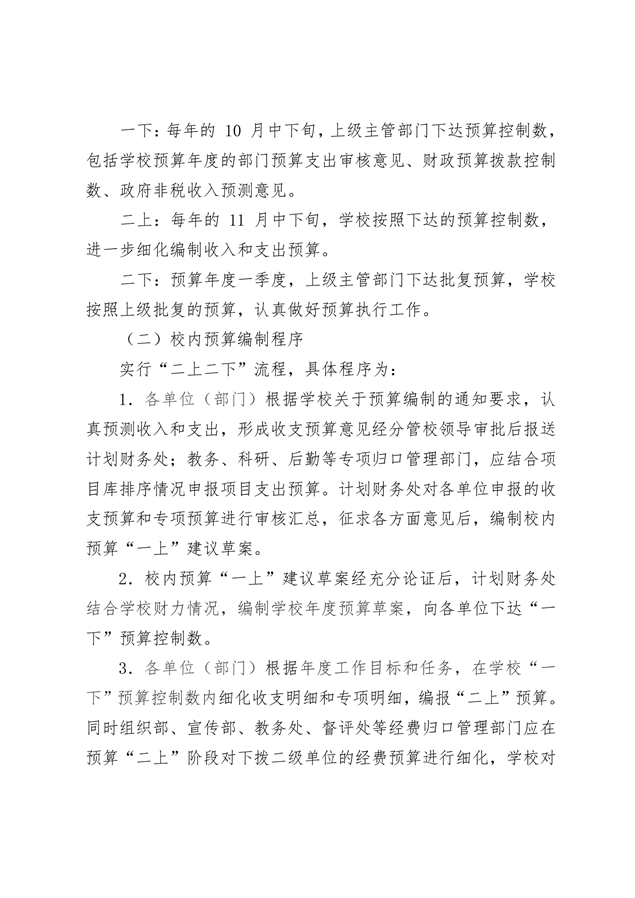 一下：每年的 10 月中下旬，上级主管部门下达预算控制数，包括学校预算年度的部门预算支出审核意见、财政预算拨款控制数、政府非税收入预测意见。

二上：每年的 11 月中下旬，学校按照下达的预算控制数，进一步细化编制收入和支出预算。

二下：预算年度一季度，上级主管部门下达批复预算，学校按照上级批复的预算，认真做好预算执行工作。

（二）校内预算编制程序

实行“二上二下”流程，具体程序为：

1．各单位（部门）根据学校关于预算编制的通知要求，认真预测收入和支出，形成收支预算意见经分管校领导审批后报送计划财务处；教务、科研、后勤等专项归口管理部门，应结合项目库排序情况申报项目支出预算。计划财务处对各单位申报的收支预算和专项预算进行审核汇总，征求各方面意见后，编制校内预算“一上”建议草案。

2．校内预算“一上”建议草案经充分论证后，计划财务处结合学校财力情况，编制学校年度预算草案，向各单位下达“一下”预算控制数。

3．各单位（部门）根据年度工作目标和任务，在学校“一下”预算控制数内细化收支明细和专项明细，编报“二上”预算。同时组织部、宣传部、教务处、督评处等经费归口管理部门应在预算“二上”阶段对下拨二级单位的经费预算进行细化，学校对